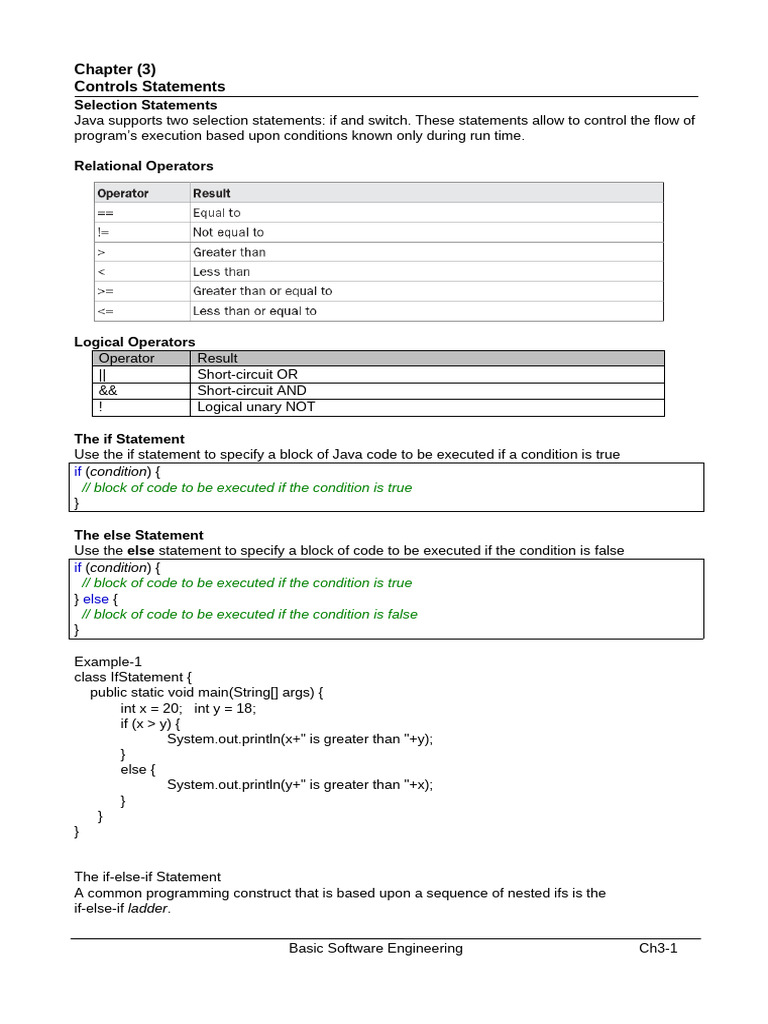 Chapter (3)
Controls Statements

Selection Statements
Java supports two selection statements: if and switch. These statements allow to control the flow of program's execution based upon conditions known only during run time.

Relational Operators

| Operator | Result |
|---|---|
| == | Equal to |
| != | Not equal to |
| > | Greater than |
| < | Less than |
| >= | Greater than or equal to |
| <= | Less than or equal to |

Logical Operators

| Operator | Result |
|---|---|
| \|\| | Short-circuit OR |
| && | Short-circuit AND |
| ! | Logical unary NOT |

The if Statement
Use the if statement to specify a block of Java code to be executed if a condition is true

if (condition) {
  // block of code to be executed if the condition is true
}

The else Statement
Use the else statement to specify a block of code to be executed if the condition is false

if (condition) {
  // block of code to be executed if the condition is true
} else {
  // block of code to be executed if the condition is false
}

Example-1
class IfStatement {
    public static void main(String[] args) {
        int x = 20;   int y = 18;
        if (x > y) {
                System.out.println(x+" is greater than "+y);
        }
        else {
                System.out.println(y+" is greater than "+x);
        }
    }
}

The if-else-if Statement
A common programming construct that is based upon a sequence of nested ifs is the if-else-if ladder.

Basic Software Engineering
Ch3-1